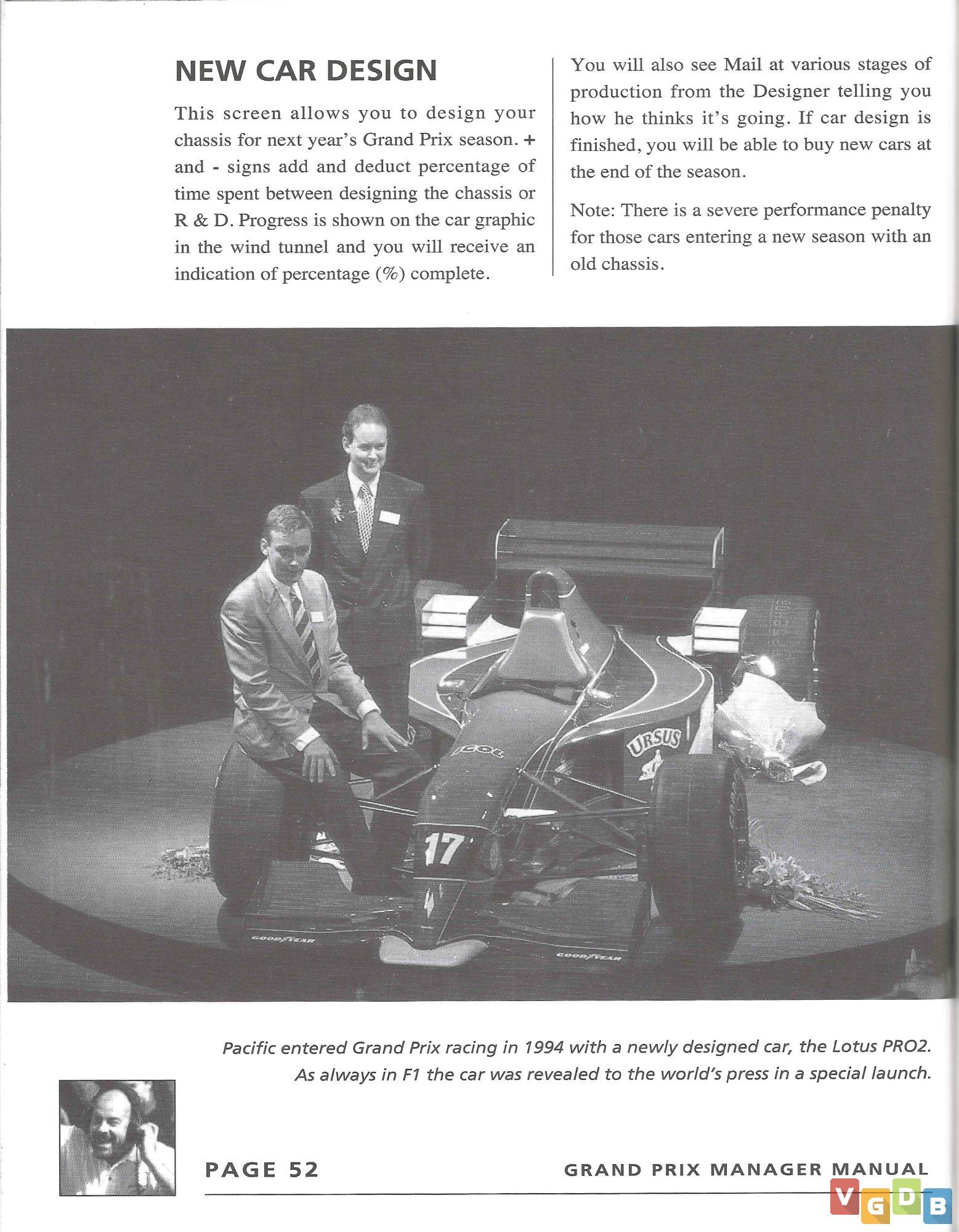 NEW CAR DESIGN

This screen allows you to design your chassis for next year's Grand Prix season. + and - signs add and deduct percentage of time spent between designing the chassis or R & D. Progress is shown on the car graphic in the wind tunnel and you will receive an indication of percentage (%) complete.

You will also see Mail at various stages of production from the Designer telling you how he thinks it's going. If car design is finished, you will be able to buy new cars at the end of the season.

Note: There is a severe performance penalty for those cars entering a new season with an old chassis.

URSUS

17

GOODYEAR

GOODYEAR

Pacific entered Grand Prix racing in 1994 with a newly designed car, the Lotus PRO2. As always in F1 the car was revealed to the world's press in a special launch.

PAGE 52

GRAND PRIX MANAGER MANUAL

VGDB